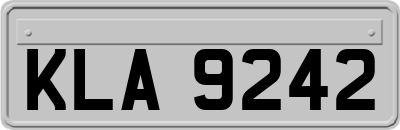 KLA 9242